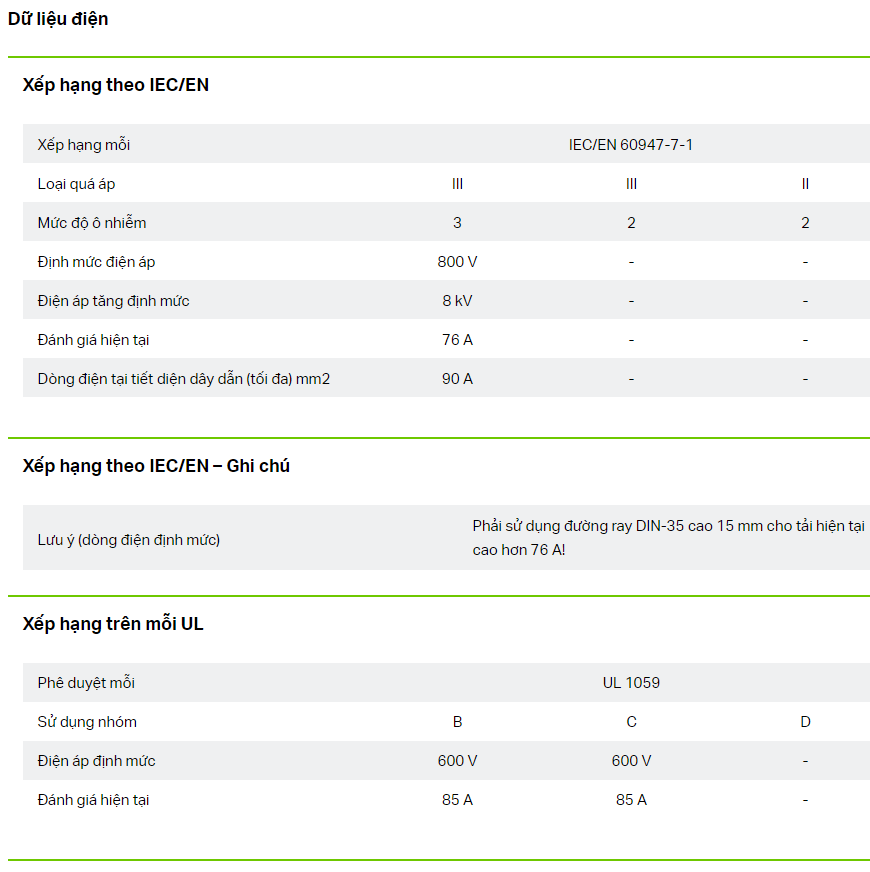 Dữ liệu điện

Xếp hạng theo IEC/EN

| Xếp hạng mỗi | IEC/EN 60947-7-1 | | |
|---|---|---|---|
| Loại quá áp | III | III | II |
| Mức độ ô nhiễm | 3 | 2 | 2 |
| Định mức điện áp | 800 V | - | - |
| Điện áp tăng định mức | 8 kV | - | - |
| Đánh giá hiện tại | 76 A | - | - |
| Dòng điện tại tiết diện dây dẫn (tối đa) mm2 | 90 A | - | - |

Xếp hạng theo IEC/EN – Ghi chú

| Lưu ý (dòng điện định mức) | Phải sử dụng đường ray DIN-35 cao 15 mm cho tải hiện tại cao hơn 76 A! |
|---|---|

Xếp hạng trên mỗi UL

| Phê duyệt mỗi | UL 1059 | | |
|---|---|---|---|
| Sử dụng nhóm | B | C | D |
| Điện áp định mức | 600 V | 600 V | - |
| Đánh giá hiện tại | 85 A | 85 A | - |